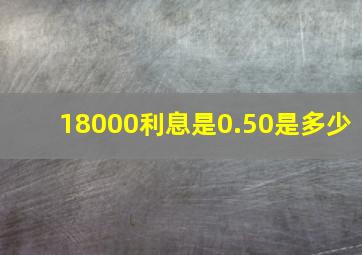 18000利息是0.50是多少